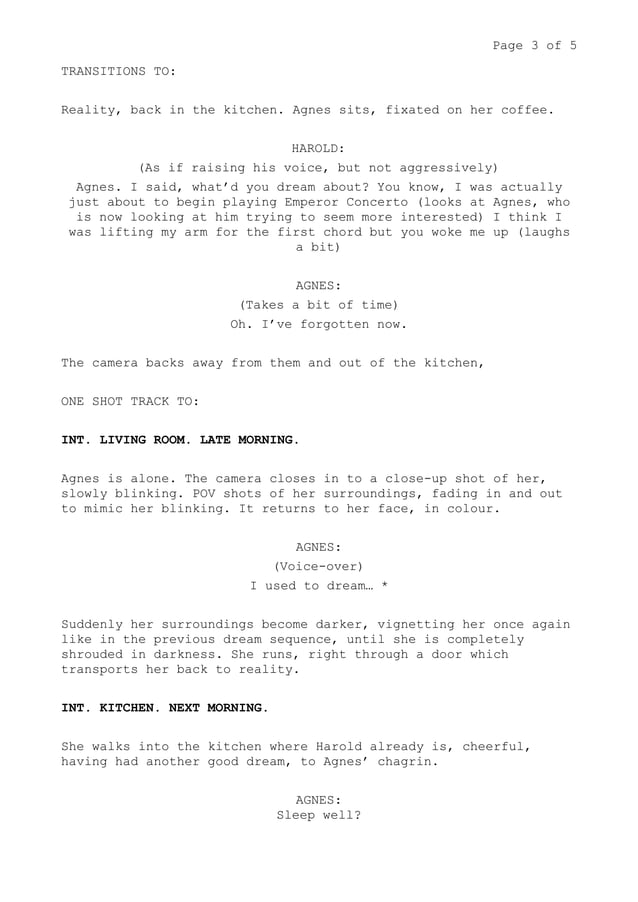 Page 3 of 5

TRANSITIONS TO:

Reality, back in the kitchen. Agnes sits, fixated on her coffee.

HAROLD:

(As if raising his voice, but not aggressively)

Agnes. I said, what'd you dream about? You know, I was actually just about to begin playing Emperor Concerto (looks at Agnes, who is now looking at him trying to seem more interested) I think I was lifting my arm for the first chord but you woke me up (laughs a bit)

AGNES:

(Takes a bit of time)

Oh. I've forgotten now.

The camera backs away from them and out of the kitchen,

ONE SHOT TRACK TO:

INT. LIVING ROOM. LATE MORNING.

Agnes is alone. The camera closes in to a close-up shot of her, slowly blinking. POV shots of her surroundings, fading in and out to mimic her blinking. It returns to her face, in colour.

AGNES:

(Voice-over)

I used to dream… *

Suddenly her surroundings become darker, vignetting her once again like in the previous dream sequence, until she is completely shrouded in darkness. She runs, right through a door which transports her back to reality.

INT. KITCHEN. NEXT MORNING.

She walks into the kitchen where Harold already is, cheerful, having had another good dream, to Agnes' chagrin.

AGNES:

Sleep well?